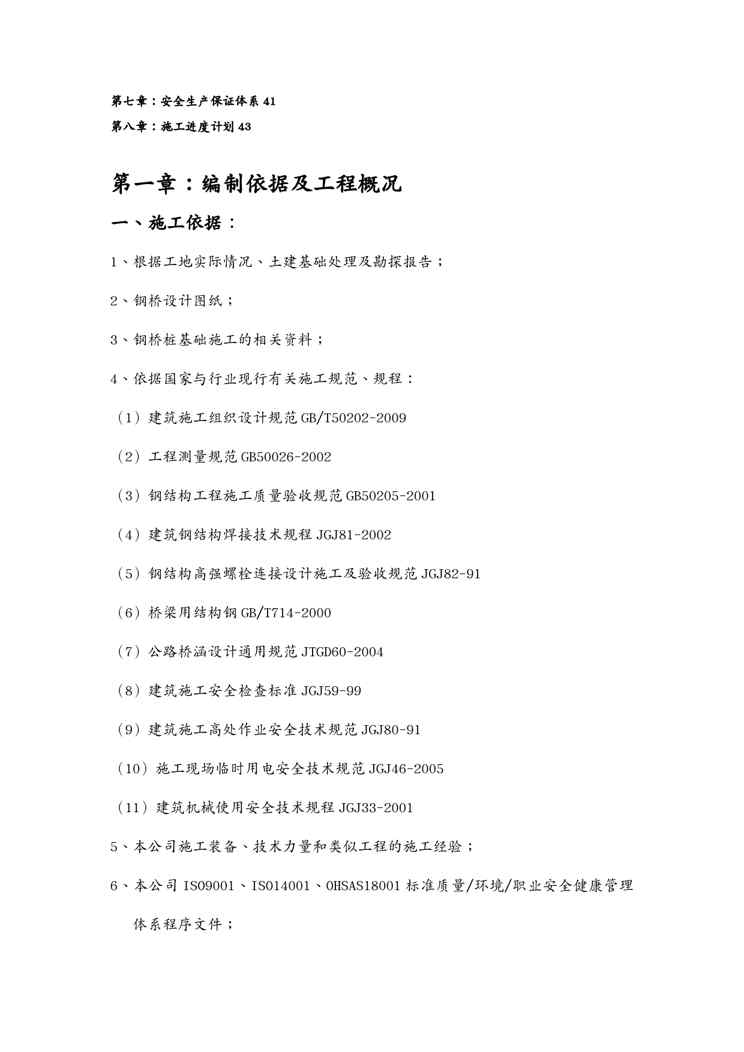 第七章：安全生产保证体系 41

第八章：施工进度计划 43

第一章：编制依据及工程概况

一、施工依据：

1、根据工地实际情况、土建基础处理及勘探报告；

2、钢桥设计图纸；

3、钢桥桩基础施工的相关资料；

4、依据国家与行业现行有关施工规范、规程：

（1）建筑施工组织设计规范 GB/T50202-2009

（2）工程测量规范 GB50026-2002

（3）钢结构工程施工质量验收规范 GB50205-2001

（4）建筑钢结构焊接技术规程 JGJ81-2002

（5）钢结构高强螺栓连接设计施工及验收规范 JGJ82-91

（6）桥梁用结构钢 GB/T714-2000

（7）公路桥涵设计通用规范 JTGD60-2004

（8）建筑施工安全检查标准 JGJ59-99

（9）建筑施工高处作业安全技术规范 JGJ80-91

（10）施工现场临时用电安全技术规范 JGJ46-2005

（11）建筑机械使用安全技术规程 JGJ33-2001

5、本公司施工装备、技术力量和类似工程的施工经验；

6、本公司 ISO9001、ISO14001、OHSAS18001 标准质量/环境/职业安全健康管理体系程序文件；